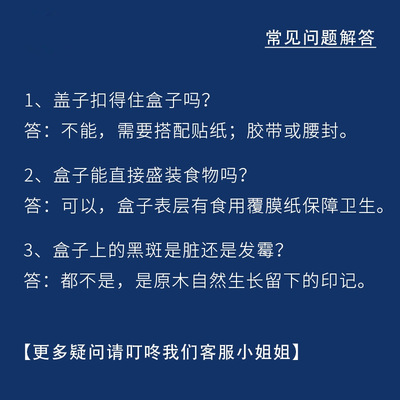 常见问题解答

1、盖子扣得住盒子吗?
答：不能，需要搭配贴纸；胶带或腰封。

2、盒子能直接盛装食物吗?
答：可以，盒子表层有食用覆膜纸保障卫生。

3、盒子上的黑斑是脏还是发霉?
答：都不是，是原木自然生长留下的印记。

【更多疑问请叮咚我们客服小姐姐】